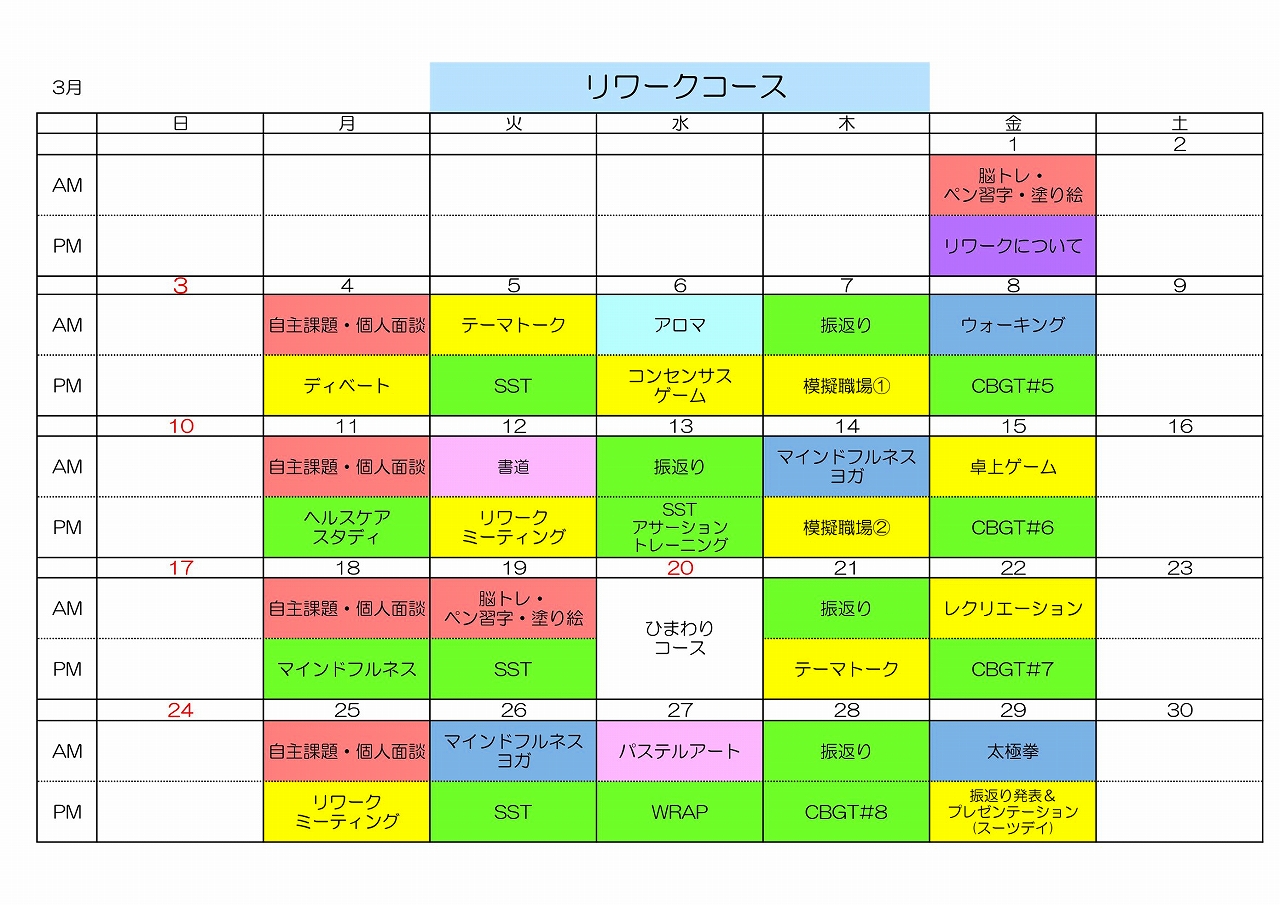 3月

リワークコース

|  | 日 | 月 | 火 | 水 | 木 | 金 | 土 |
|---|---|---|---|---|---|---|---|
|  |  |  |  |  |  | 1 | 2 |
| AM |  |  |  |  |  | 脳トレ・ペン習字・塗り絵 |  |
| PM |  |  |  |  |  | リワークについて |  |
|  | 3 | 4 | 5 | 6 | 7 | 8 | 9 |
| AM |  | 自主課題・個人面談 | テーマトーク | アロマ | 振返り | ウォーキング |  |
| PM |  | ディベート | SST | コンセンサスゲーム | 模擬職場① | CBGT#5 |  |
|  | 10 | 11 | 12 | 13 | 14 | 15 | 16 |
| AM |  | 自主課題・個人面談 | 書道 | 振返り | マインドフルネスヨガ | 卓上ゲーム |  |
| PM |  | ヘルスケアスタディ | リワークミーティング | SSTアサーショントレーニング | 模擬職場② | CBGT#6 |  |
|  | 17 | 18 | 19 | 20 | 21 | 22 | 23 |
| AM |  | 自主課題・個人面談 | 脳トレ・ペン習字・塗り絵 | ひまわりコース | 振返り | レクリエーション |  |
| PM |  | マインドフルネス | SST |  | テーマトーク | CBGT#7 |  |
|  | 24 | 25 | 26 | 27 | 28 | 29 | 30 |
| AM |  | 自主課題・個人面談 | マインドフルネスヨガ | パステルアート | 振返り | 太極拳 |  |
| PM |  | リワークミーティング | SST | WRAP | CBGT#8 | 振返り発表&プレゼンテーション(スーツデイ) |  |